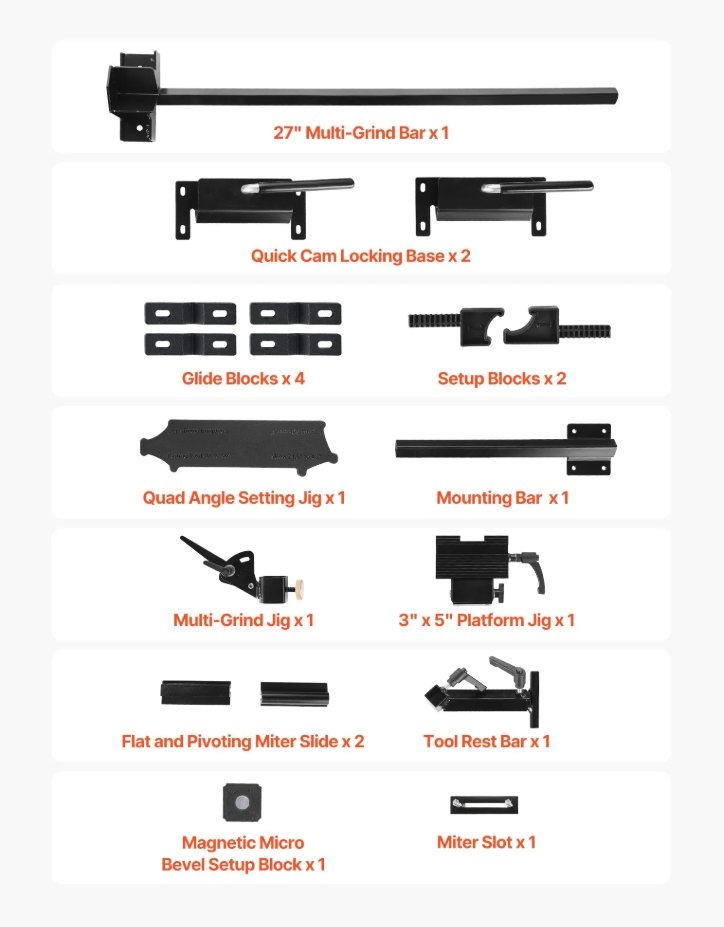 27" Multi-Grind Bar x 1

Quick Cam Locking Base x 2

Glide Blocks x 4

Setup Blocks x 2

Quad Angle Setting Jig x 1

Mounting Bar x 1

Multi-Grind Jig x 1

3" x 5" Platform Jig x 1

Flat and Pivoting Miter Slide x 2

Tool Rest Bar x 1

Magnetic Micro Bevel Setup Block x 1

Miter Slot x 1